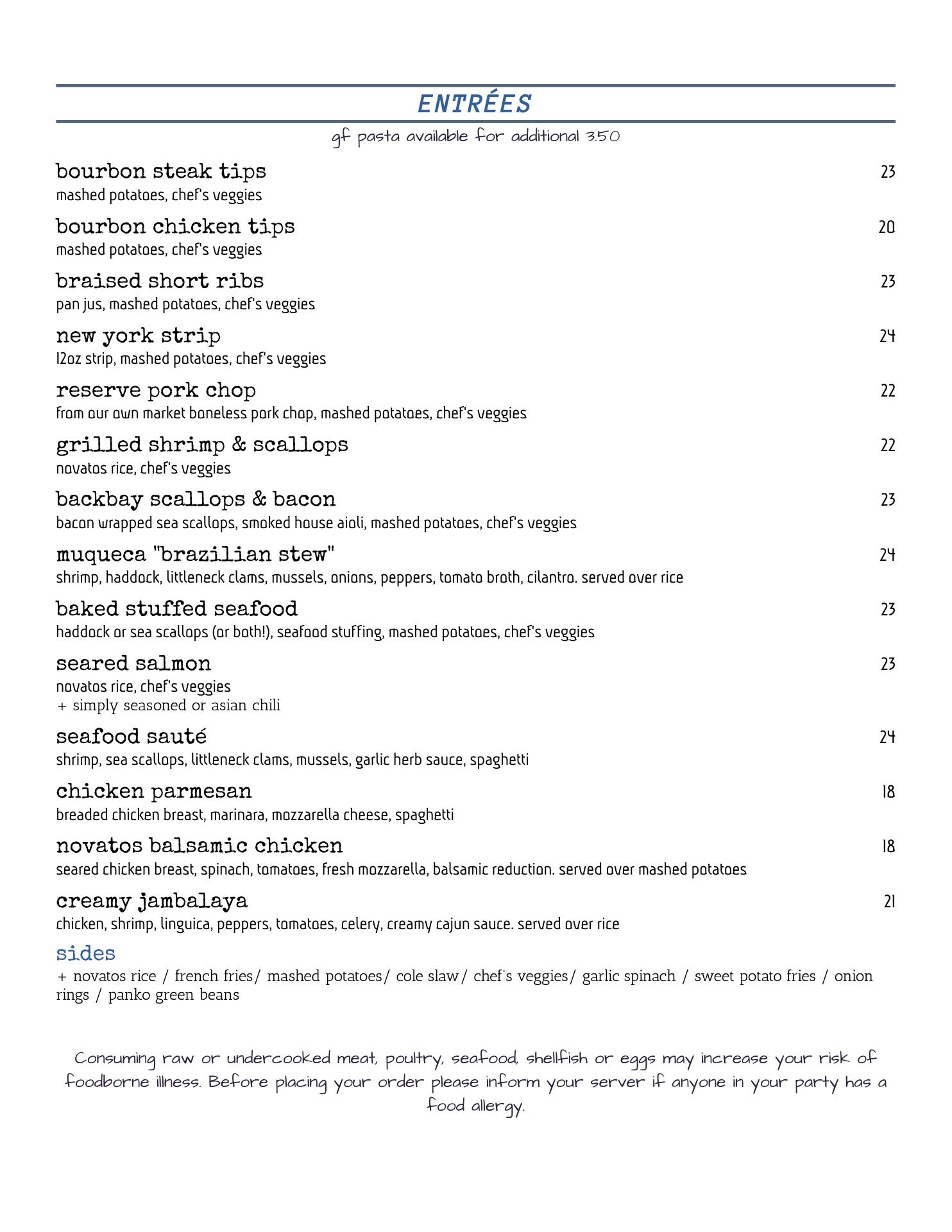 ENTRÉES

gf pasta available for additional 3.50

bourbon steak tips 23
mashed potatoes, chef's veggies

bourbon chicken tips 20
mashed potatoes, chef's veggies

braised short ribs 23
pan jus, mashed potatoes, chef's veggies

new york strip 24
12oz strip, mashed potatoes, chef's veggies

reserve pork chop 22
from our own market boneless pork chop, mashed potatoes, chef's veggies

grilled shrimp & scallops 22
novatos rice, chef's veggies

backbay scallops & bacon 23
bacon wrapped sea scallops, smoked house aioli, mashed potatoes, chef's veggies

muqueca "brazilian stew" 24
shrimp, haddock, littleneck clams, mussels, onions, peppers, tomato broth, cilantro. served over rice

baked stuffed seafood 23
haddock or sea scallops (or both!), seafood stuffing, mashed potatoes, chef's veggies

seared salmon 23
novatos rice, chef's veggies
+ simply seasoned or asian chili

seafood sauté 24
shrimp, sea scallops, littleneck clams, mussels, garlic herb sauce, spaghetti

chicken parmesan 18
breaded chicken breast, marinara, mozzarella cheese, spaghetti

novatos balsamic chicken 18
seared chicken breast, spinach, tomatoes, fresh mozzarella, balsamic reduction. served over mashed potatoes

creamy jambalaya 21
chicken, shrimp, linguica, peppers, tomatoes, celery, creamy cajun sauce. served over rice

sides
+ novatos rice / french fries/ mashed potatoes/ cole slaw/ chef's veggies/ garlic spinach / sweet potato fries / onion rings / panko green beans

Consuming raw or undercooked meat, poultry, seafood, shellfish or eggs may increase your risk of foodborne illness. Before placing your order please inform your server if anyone in your party has a food allergy.